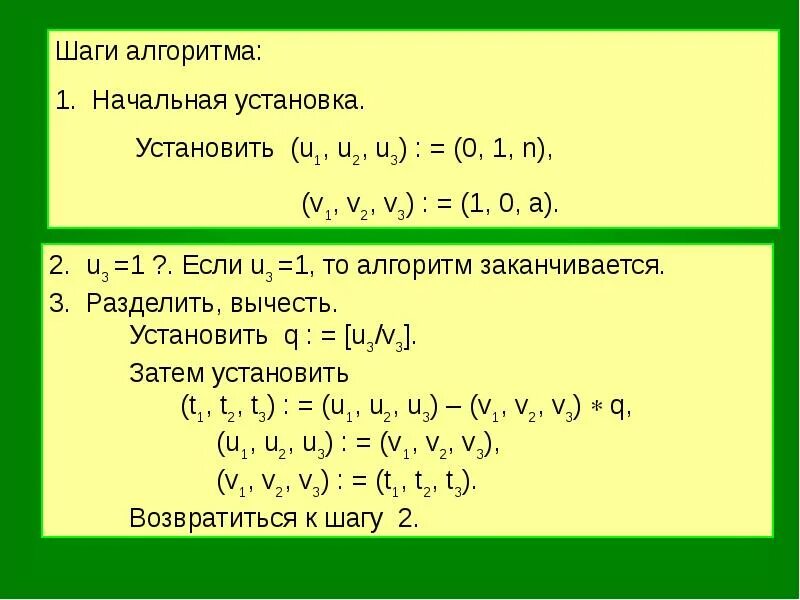 Шаги алгоритма:

1. Начальная установка.

Установить $(u_1, u_2, u_3) := (0, 1, n)$,

$(v_1, v_2, v_3) := (1, 0, a)$.

2. $u_3 = 1$ ?. Если $u_3 = 1$, то алгоритм заканчивается.

3. Разделить, вычесть.

Установить $q := [u_3/v_3]$.

Затем установить

$(t_1, t_2, t_3) := (u_1, u_2, u_3) - (v_1, v_2, v_3) * q$,

$(u_1, u_2, u_3) := (v_1, v_2, v_3)$,

$(v_1, v_2, v_3) := (t_1, t_2, t_3)$.

Возвратиться к шагу 2.